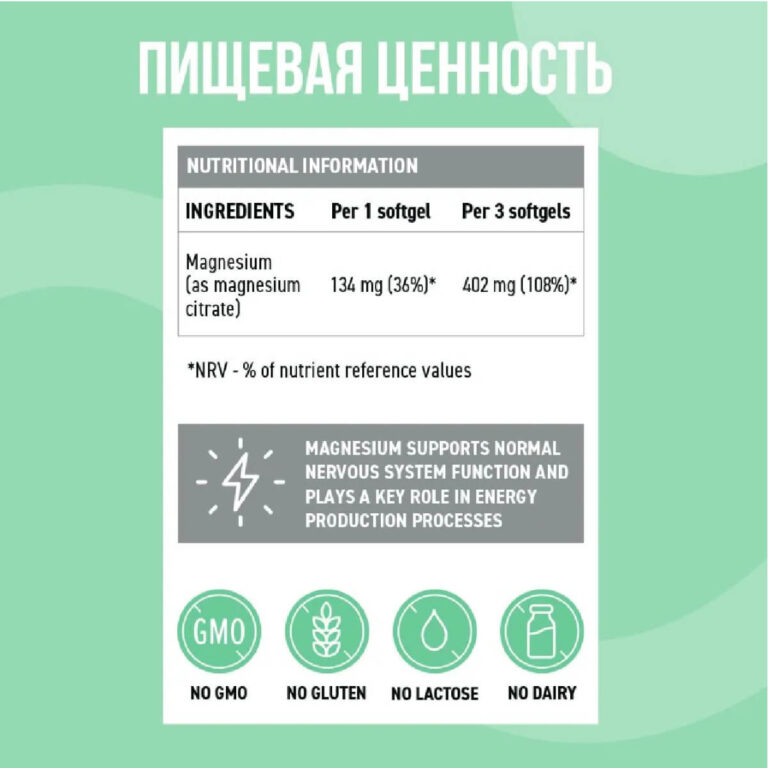 ПИЩЕВАЯ ЦЕННОСТЬ

NUTRITIONAL INFORMATION

| INGREDIENTS | Per 1 softgel | Per 3 softgels |
|---|---|---|
| Magnesium (as magnesium citrate) | 134 mg (36%)* | 402 mg (108%)* |

*NRV - % of nutrient reference values

MAGNESIUM SUPPORTS NORMAL NERVOUS SYSTEM FUNCTION AND PLAYS A KEY ROLE IN ENERGY PRODUCTION PROCESSES

GMO

NO GMO

NO GLUTEN

NO LACTOSE

NO DAIRY